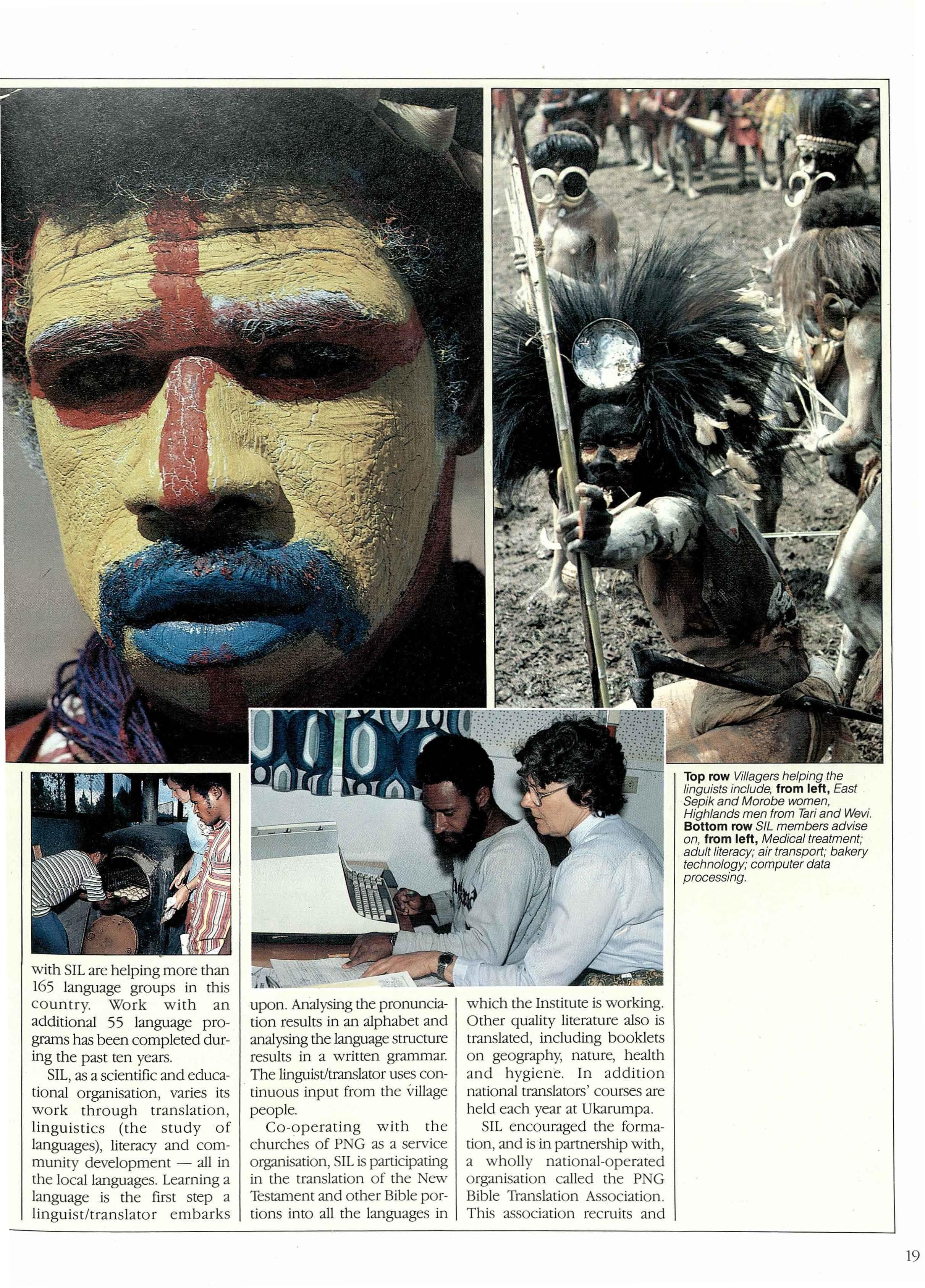 Top row Villagers helping the linguists include, from left, East Sepik and Morobe women, Highlands men from Tari and Wevi. Bottom row SIL members advise on, from left, Medical treatment; adult literacy; air transport; bakery technology; computer data processing.

with SIL are helping more than 165 language groups in this country. Work with an additional 55 language programs has been completed during the past ten years.

SIL, as a scientific and educational organisation, varies its work through translation, linguistics (the study of languages), literacy and community development — all in the local languages. Learning a language is the first step a linguist/translator embarks

upon. Analysing the pronunciation results in an alphabet and analysing the language structure results in a written grammar. The linguist/translator uses continuous input from the village people.

Co-operating with the churches of PNG as a service organisation, SIL is participating in the translation of the New Testament and other Bible portions into all the languages in

which the Institute is working. Other quality literature also is translated, including booklets on geography, nature, health and hygiene. In addition national translators' courses are held each year at Ukarumpa.

SIL encouraged the formation, and is in partnership with, a wholly national-operated organisation called the PNG Bible Translation Association. This association recruits and

19